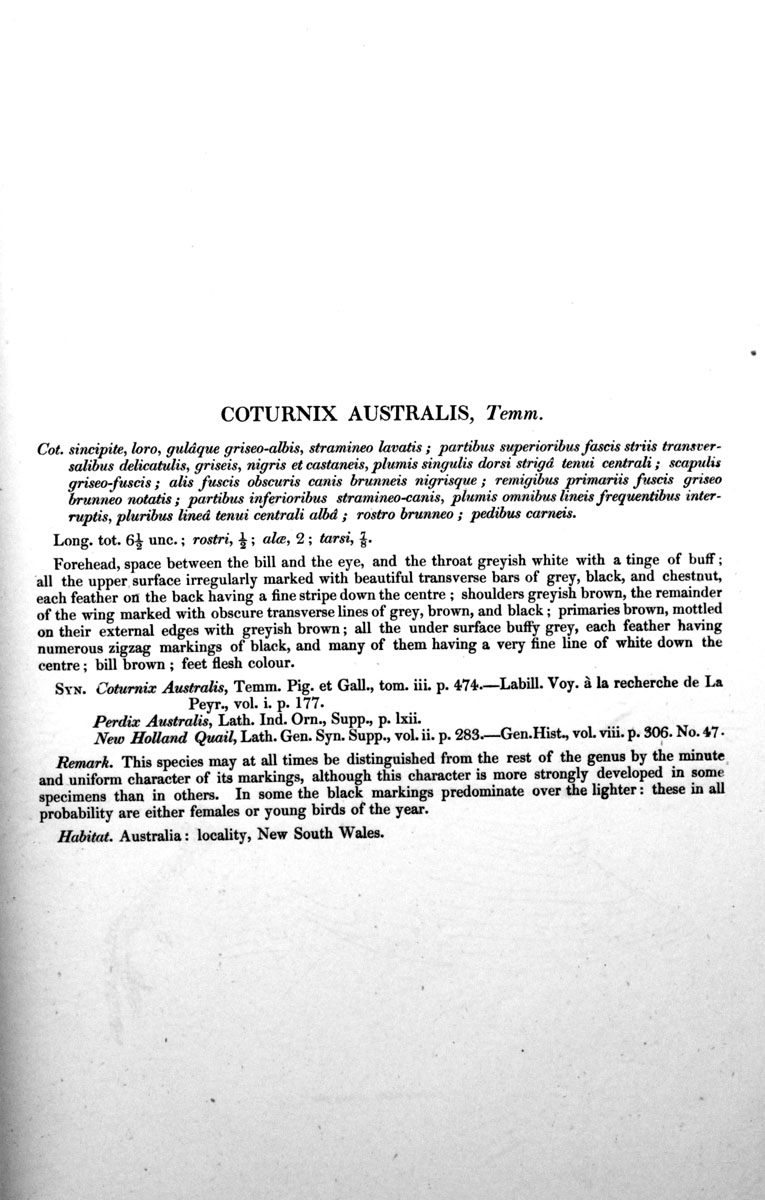 COTURNIX AUSTRALIS, Temm.

Cot. sincipite, loro, gulâque griseo-albis, stramineo lavatis; partibus superioribus fascis striis transversalibus delicatulis, griseis, nigris et castaneis, plumis singulis dorsi strigâ tenui centrali; scapulis griseo-fuscis; alis fuscis obscuris canis brunneis nigrisque; remigibus primariis fuscis griseo brunneo notatis; partibus inferioribus stramineo-canis, plumis omnibus lineis frequentibus interruptis, pluribus lineâ tenui centrali albâ; rostro brunneo; pedibus carneis.

Long. tot. $6\frac{1}{2}$ unc.; rostri, $\frac{1}{2}$; alæ, 2; tarsi, $\frac{7}{8}$.

Forehead, space between the bill and the eye, and the throat greyish white with a tinge of buff; all the upper surface irregularly marked with beautiful transverse bars of grey, black, and chestnut, each feather on the back having a fine stripe down the centre; shoulders greyish brown, the remainder of the wing marked with obscure transverse lines of grey, brown, and black; primaries brown, mottled on their external edges with greyish brown; all the under surface buffy grey, each feather having numerous zigzag markings of black, and many of them having a very fine line of white down the centre; bill brown; feet flesh colour.

Syn. Coturnix Australis, Temm. Pig. et Gall., tom. iii. p. 474.—Labill. Voy. à la recherche de La Peyr., vol. i. p. 177.
Perdix Australis, Lath. Ind. Orn., Supp., p. lxii.
New Holland Quail, Lath. Gen. Syn. Supp., vol. ii. p. 283.—Gen. Hist., vol. viii. p. 306. No. 47.

Remark. This species may at all times be distinguished from the rest of the genus by the minute and uniform character of its markings, although this character is more strongly developed in some specimens than in others. In some the black markings predominate over the lighter: these in all probability are either females or young birds of the year.

Habitat. Australia: locality, New South Wales.